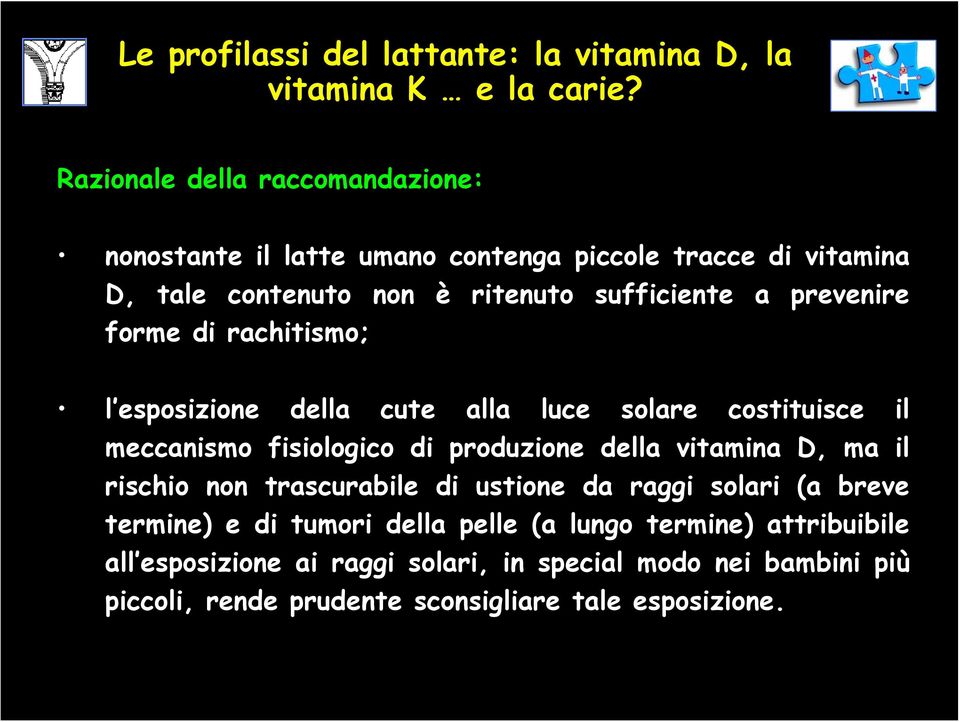 Le profilassi del lattante: la vitamina D, la vitamina K … e la carie?

Razionale della raccomandazione:

• nonostante il latte umano contenga piccole tracce di vitamina D, tale contenuto non è ritenuto sufficiente a prevenire forme di rachitismo;

• l'esposizione della cute alla luce solare costituisce il meccanismo fisiologico di produzione della vitamina D, ma il rischio non trascurabile di ustione da raggi solari (a breve termine) e di tumori della pelle (a lungo termine) attribuibile all'esposizione ai raggi solari, in special modo nei bambini più piccoli, rende prudente sconsigliare tale esposizione.